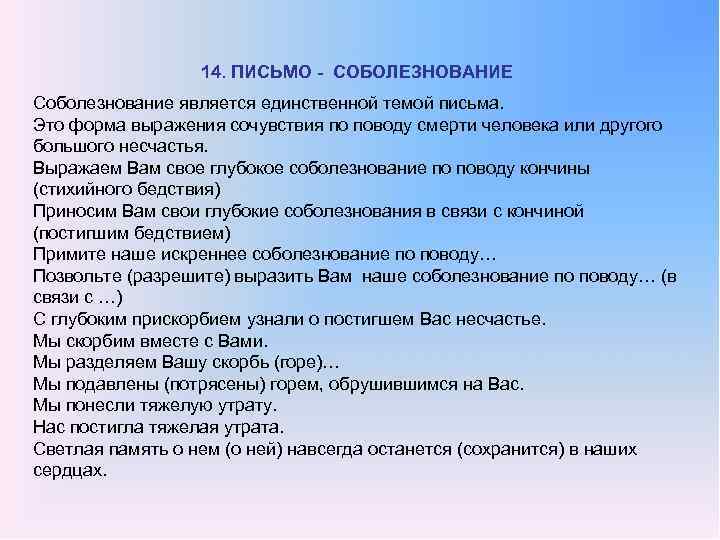 14. ПИСЬМО - СОБОЛЕЗНОВАНИЕ

Соболезнование является единственной темой письма.
Это форма выражения сочувствия по поводу смерти человека или другого большого несчастья.
Выражаем Вам свое глубокое соболезнование по поводу кончины (стихийного бедствия)
Приносим Вам свои глубокие соболезнования в связи с кончиной (постигшим бедствием)
Примите наше искреннее соболезнование по поводу…
Позвольте (разрешите) выразить Вам наше соболезнование по поводу… (в связи с …)
С глубоким прискорбием узнали о постигшем Вас несчастье.
Мы скорбим вместе с Вами.
Мы разделяем Вашу скорбь (горе)…
Мы подавлены (потрясены) горем, обрушившимся на Вас.
Мы понесли тяжелую утрату.
Нас постигла тяжелая утрата.
Светлая память о нем (о ней) навсегда останется (сохранится) в наших сердцах.